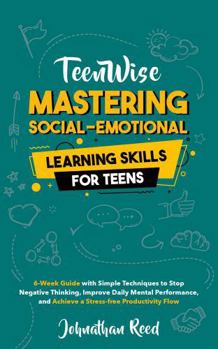 TeenWise
MASTERING SOCIAL-EMOTIONAL
LEARNING SKILLS
FOR TEENS

6-Week Guide with Simple Techniques to Stop Negative Thinking, Improve Daily Mental Performance, and Achieve a Stress-free Productivity Flow

Johnathan Reed